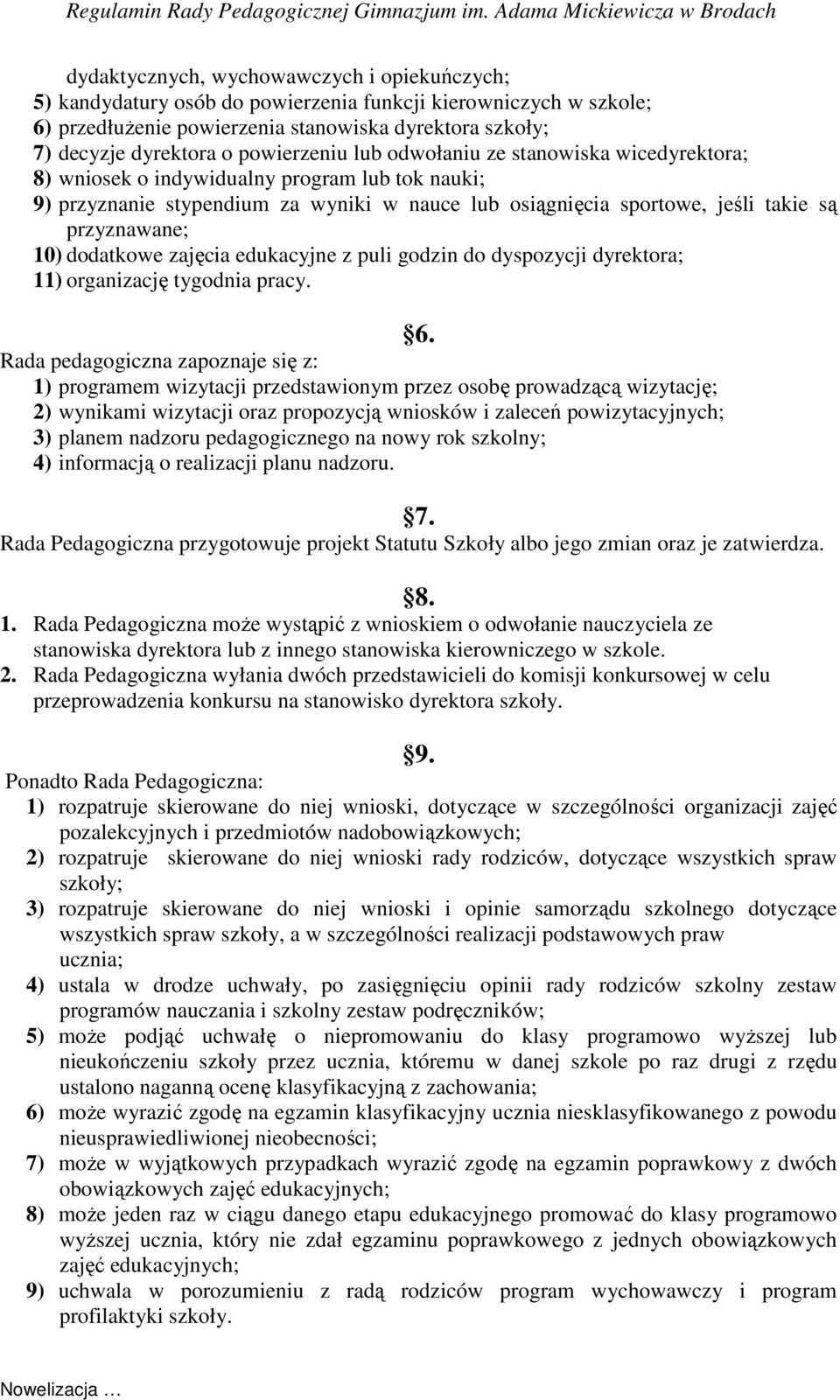 Regulamin Rady Pedagogicznej Gimnazjum im. Adama Mickiewicza w Brodach

dydaktycznych, wychowawczych i opiekuńczych;
5) kandydatury osób do powierzenia funkcji kierowniczych w szkole;
6) przedłużenie powierzenia stanowiska dyrektora szkoły;
7) decyzje dyrektora o powierzeniu lub odwołaniu ze stanowiska wicedyrektora;
8) wniosek o indywidualny program lub tok nauki;
9) przyznanie stypendium za wyniki w nauce lub osiągnięcia sportowe, jeśli takie są przyznawane;
10) dodatkowe zajęcia edukacyjne z puli godzin do dyspozycji dyrektora;
11) organizację tygodnia pracy.

6.
Rada pedagogiczna zapoznaje się z:
1) programem wizytacji przedstawionym przez osobę prowadzącą wizytację;
2) wynikami wizytacji oraz propozycją wniosków i zaleceń powizytacyjnych;
3) planem nadzoru pedagogicznego na nowy rok szkolny;
4) informacją o realizacji planu nadzoru.

7.
Rada Pedagogiczna przygotowuje projekt Statutu Szkoły albo jego zmian oraz je zatwierdza.

8.
1. Rada Pedagogiczna może wystąpić z wnioskiem o odwołanie nauczyciela ze stanowiska dyrektora lub z innego stanowiska kierowniczego w szkole.
2. Rada Pedagogiczna wyłania dwóch przedstawicieli do komisji konkursowej w celu przeprowadzenia konkursu na stanowisko dyrektora szkoły.

9.
Ponadto Rada Pedagogiczna:
1) rozpatruje skierowane do niej wnioski, dotyczące w szczególności organizacji zajęć pozalekcyjnych i przedmiotów nadobowiązkowych;
2) rozpatruje skierowane do niej wnioski rady rodziców, dotyczące wszystkich spraw szkoły;
3) rozpatruje skierowane do niej wnioski i opinie samorządu szkolnego dotyczące wszystkich spraw szkoły, a w szczególności realizacji podstawowych praw ucznia;
4) ustala w drodze uchwały, po zasięgnięciu opinii rady rodziców szkolny zestaw programów nauczania i szkolny zestaw podręczników;
5) może podjąć uchwałę o niepromowaniu do klasy programowo wyższej lub nieukończeniu szkoły przez ucznia, któremu w danej szkole po raz drugi z rzędu ustalono naganną ocenę klasyfikacyjną z zachowania;
6) może wyrazić zgodę na egzamin klasyfikacyjny ucznia niesklasyfikowanego z powodu nieusprawiedliwionej nieobecności;
7) może w wyjątkowych przypadkach wyrazić zgodę na egzamin poprawkowy z dwóch obowiązkowych zajęć edukacyjnych;
8) może jeden raz w ciągu danego etapu edukacyjnego promować do klasy programowo wyższej ucznia, który nie zdał egzaminu poprawkowego z jednych obowiązkowych zajęć edukacyjnych;
9) uchwala w porozumieniu z radą rodziców program wychowawczy i program profilaktyki szkoły.

Nowelizacja …